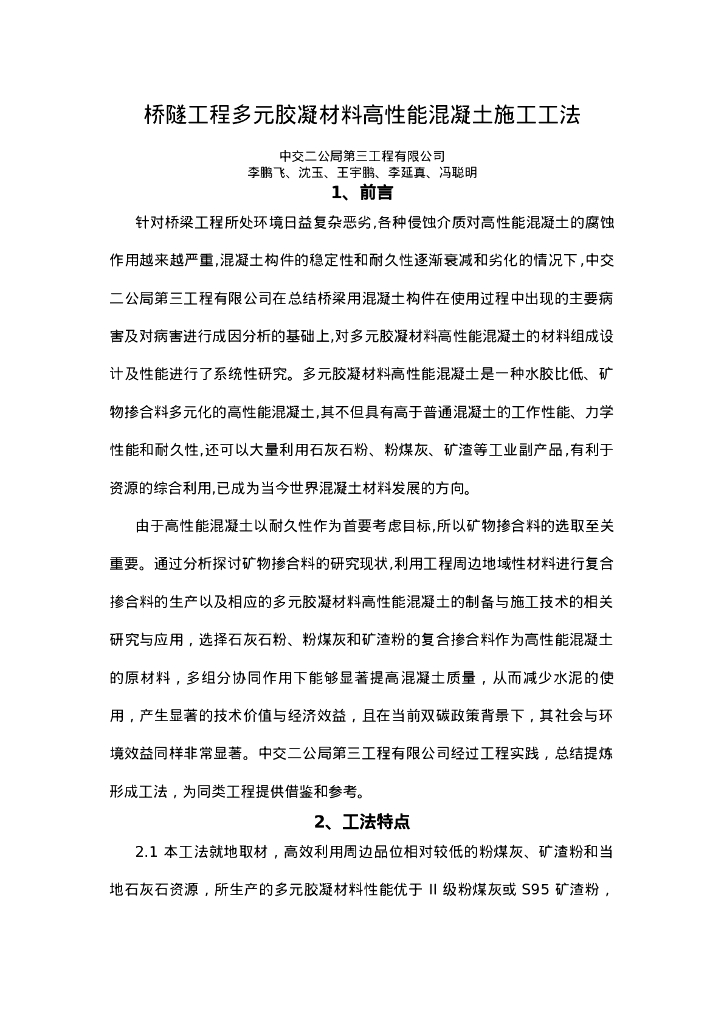 桥隧工程多元胶凝材料高性能混凝土施工工法

中交二公局第三工程有限公司
李鹏飞、沈玉、王宇鹏、李延真、冯聪明

1、前言

针对桥梁工程所处环境日益复杂恶劣,各种侵蚀介质对高性能混凝土的腐蚀作用越来越严重,混凝土构件的稳定性和耐久性逐渐衰减和劣化的情况下,中交二公局第三工程有限公司在总结桥梁用混凝土构件在使用过程中出现的主要病害及对病害进行成因分析的基础上,对多元胶凝材料高性能混凝土的材料组成设计及性能进行了系统性研究。多元胶凝材料高性能混凝土是一种水胶比低、矿物掺合料多元化的高性能混凝土,其不但具有高于普通混凝土的工作性能、力学性能和耐久性,还可以大量利用石灰石粉、粉煤灰、矿渣等工业副产品,有利于资源的综合利用,已成为当今世界混凝土材料发展的方向。

由于高性能混凝土以耐久性作为首要考虑目标,所以矿物掺合料的选取至关重要。通过分析探讨矿物掺合料的研究现状,利用工程周边地域性材料进行复合掺合料的生产以及相应的多元胶凝材料高性能混凝土的制备与施工技术的相关研究与应用，选择石灰石粉、粉煤灰和矿渣粉的复合掺合料作为高性能混凝土的原材料，多组分协同作用下能够显著提高混凝土质量，从而减少水泥的使用，产生显著的技术价值与经济效益，且在当前双碳政策背景下，其社会与环境效益同样非常显著。中交二公局第三工程有限公司经过工程实践，总结提炼形成工法，为同类工程提供借鉴和参考。

2、工法特点

2.1 本工法就地取材，高效利用周边品位相对较低的粉煤灰、矿渣粉和当地石灰石资源，所生产的多元胶凝材料性能优于 II 级粉煤灰或 S95 矿渣粉，